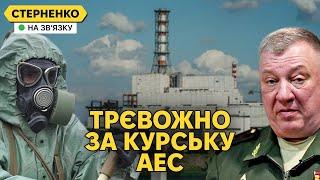 СТЕРНЕНКО
НА ЗВ'ЯЗКУ

ТРЄВОЖНО ЗА КУРСЬКУ АЕС